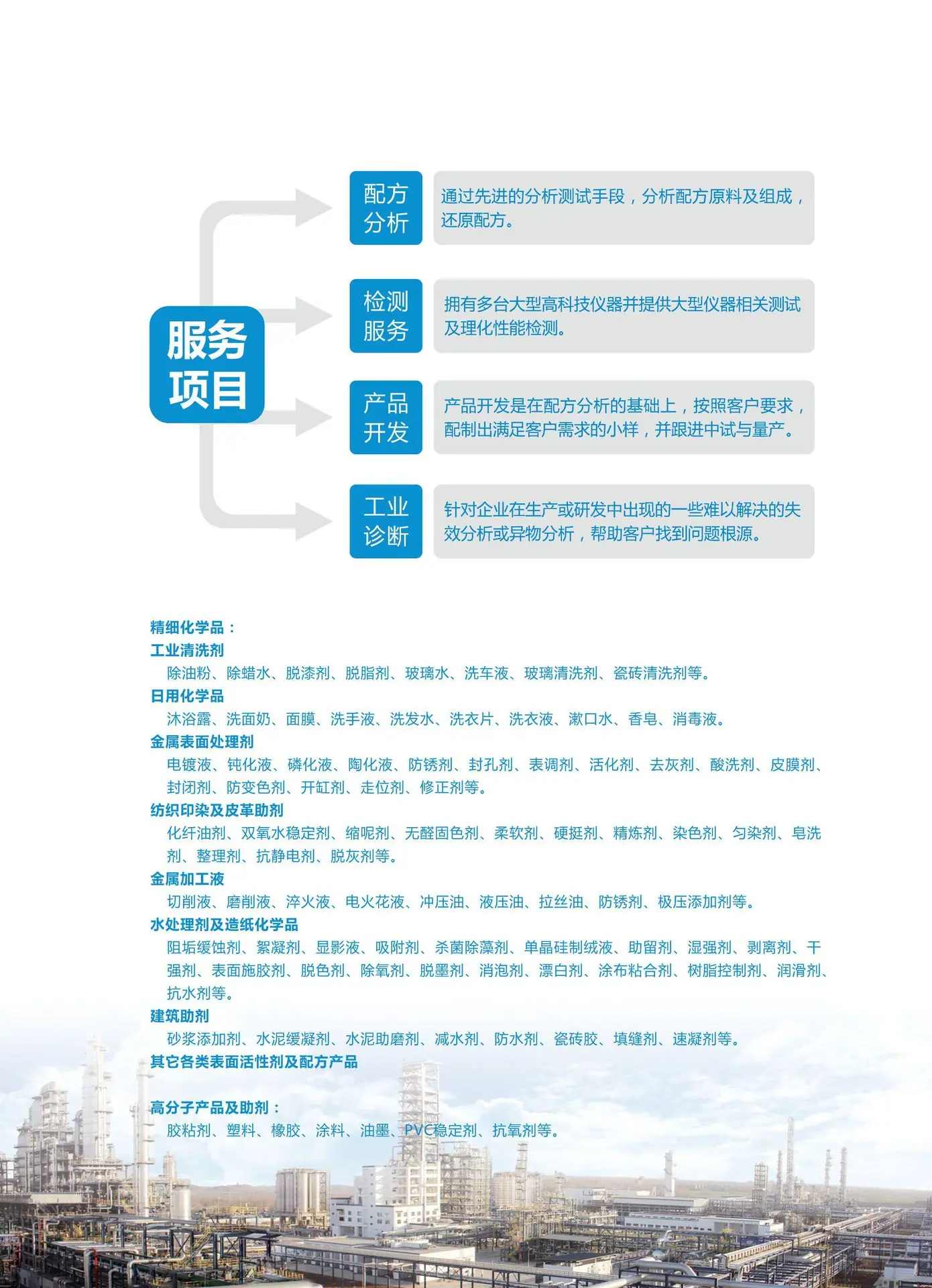 服务项目

配方分析
通过先进的分析测试手段，分析配方原料及组成，还原配方。

检测服务
拥有多台大型高科技仪器并提供大型仪器相关测试及理化性能检测。

产品开发
产品开发是在配方分析的基础上，按照客户要求，配制出满足客户需求的小样，并跟进中试与量产。

工业诊断
针对企业在生产或研发中出现的一些难以解决的失效分析或异物分析，帮助客户找到问题根源。

精细化学品：
工业清洗剂
除油粉、除蜡水、脱漆剂、脱脂剂、玻璃水、洗车液、玻璃清洗剂、瓷砖清洗剂等。
日用化学品
沐浴露、洗面奶、面膜、洗手液、洗发水、洗衣片、洗衣液、漱口水、香皂、消毒液。
金属表面处理剂
电镀液、钝化液、磷化液、陶化液、防锈剂、封孔剂、表调剂、活化剂、去灰剂、酸洗剂、皮膜剂、封闭剂、防变色剂、开缸剂、走位剂、修正剂等。
纺织印染及皮革助剂
化纤油剂、双氧水稳定剂、缩呢剂、无醛固色剂、柔软剂、硬挺剂、精炼剂、染色剂、匀染剂、皂洗剂、整理剂、抗静电剂、脱灰剂等。
金属加工液
切削液、磨削液、淬火液、电火花液、冲压油、液压油、拉丝油、防锈剂、极压添加剂等。
水处理剂及造纸化学品
阻垢缓蚀剂、絮凝剂、显影液、吸附剂、杀菌除藻剂、单晶硅制绒液、助留剂、湿强剂、剥离剂、干强剂、表面施胶剂、脱色剂、除氧剂、脱墨剂、消泡剂、漂白剂、涂布粘合剂、树脂控制剂、润滑剂、抗水剂等。
建筑助剂
砂浆添加剂、水泥缓凝剂、水泥助磨剂、减水剂、防水剂、瓷砖胶、填缝剂、速凝剂等。
其它各类表面活性剂及配方产品

高分子产品及助剂：
胶粘剂、塑料、橡胶、涂料、油墨、PVC稳定剂、抗氧剂等。